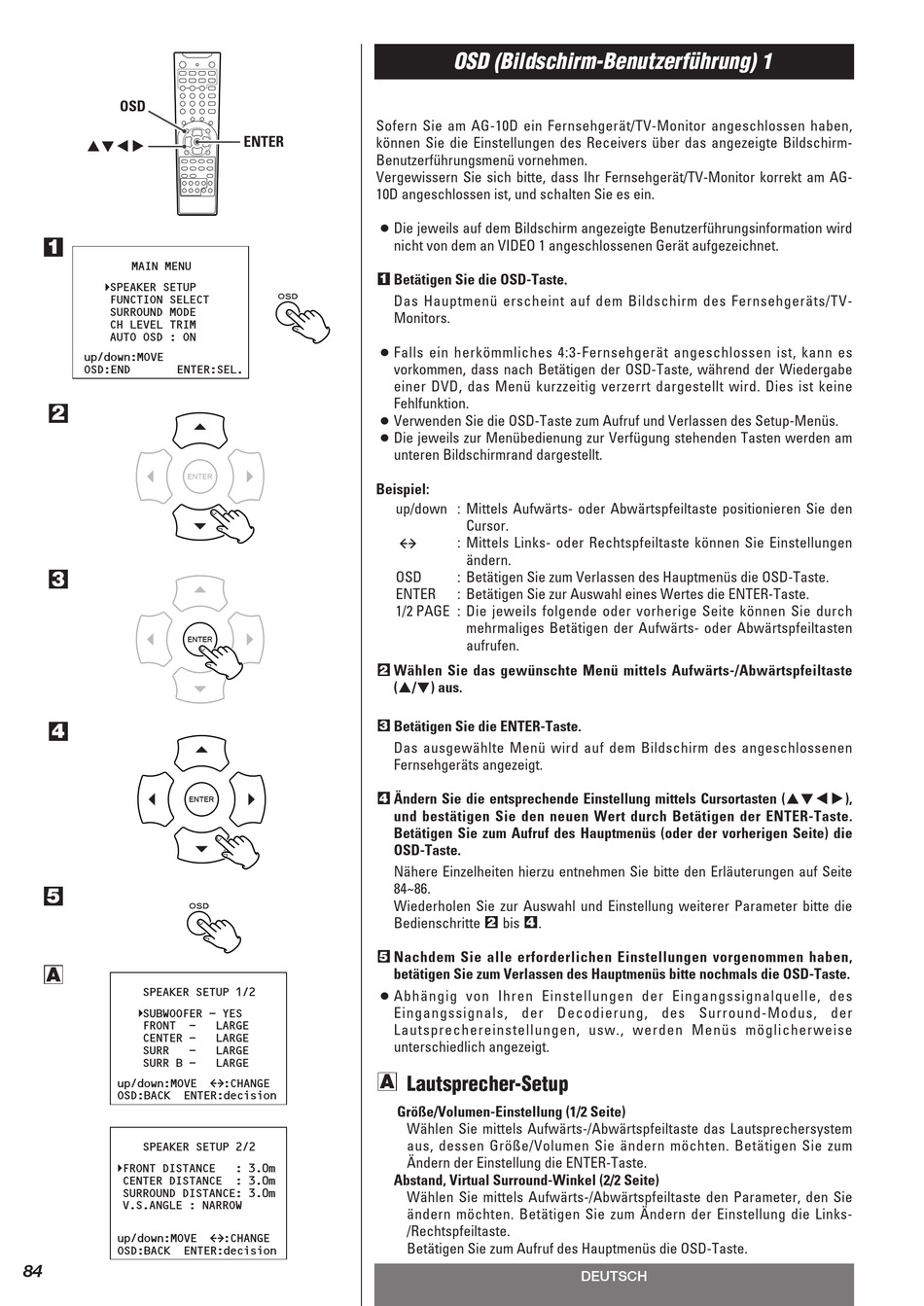 OSD

▲▼◀▶

ENTER

1

MAIN MENU

▶SPEAKER SETUP
FUNCTION SELECT
SURROUND MODE
CH LEVEL TRIM
AUTO OSD : ON

up/down:MOVE
OSD:END ENTER:SEL.

OSD

2

ENTER

3

ENTER

4

ENTER

5

OSD

A

SPEAKER SETUP 1/2

▶SUBWOOFER – YES
FRONT – LARGE
CENTER – LARGE
SURR – LARGE
SURR B – LARGE

up/down:MOVE ↔:CHANGE
OSD:BACK ENTER:decision

SPEAKER SETUP 2/2

▶FRONT DISTANCE : 3.0m
CENTER DISTANCE : 3.0m
SURROUND DISTANCE: 3.0m
V.S.ANGLE : NARROW

up/down:MOVE ↔:CHANGE
OSD:BACK ENTER:decision

84

OSD (Bildschirm-Benutzerführung) 1

Sofern Sie am AG-10D ein Fernsehgerät/TV-Monitor angeschlossen haben, können Sie die Einstellungen des Receivers über das angezeigte Bildschirm-Benutzerführungsmenü vornehmen.
Vergewissern Sie sich bitte, dass Ihr Fernsehgerät/TV-Monitor korrekt am AG-10D angeschlossen ist, und schalten Sie es ein.

● Die jeweils auf dem Bildschirm angezeigte Benutzerführungsinformation wird nicht von dem an VIDEO 1 angeschlossenen Gerät aufgezeichnet.

1 Betätigen Sie die OSD-Taste.
Das Hauptmenü erscheint auf dem Bildschirm des Fernsehgeräts/TV-Monitors.

● Falls ein herkömmliches 4:3-Fernsehgerät angeschlossen ist, kann es vorkommen, dass nach Betätigen der OSD-Taste, während der Wiedergabe einer DVD, das Menü kurzzeitig verzerrt dargestellt wird. Dies ist keine Fehlfunktion.
● Verwenden Sie die OSD-Taste zum Aufruf und Verlassen des Setup-Menüs.
● Die jeweils zur Menübedienung zur Verfügung stehenden Tasten werden am unteren Bildschirmrand dargestellt.

Beispiel:
up/down : Mittels Aufwärts- oder Abwärtspfeiltaste positionieren Sie den Cursor.
↔ : Mittels Links- oder Rechtspfeiltaste können Sie Einstellungen ändern.
OSD : Betätigen Sie zum Verlassen des Hauptmenüs die OSD-Taste.
ENTER : Betätigen Sie zur Auswahl eines Wertes die ENTER-Taste.
1/2 PAGE : Die jeweils folgende oder vorherige Seite können Sie durch mehrmaliges Betätigen der Aufwärts- oder Abwärtspfeiltasten aufrufen.

2 Wählen Sie das gewünschte Menü mittels Aufwärts-/Abwärtspfeiltaste (▲/▼) aus.

3 Betätigen Sie die ENTER-Taste.
Das ausgewählte Menü wird auf dem Bildschirm des angeschlossenen Fernsehgeräts angezeigt.

4 Ändern Sie die entsprechende Einstellung mittels Cursortasten (▲▼◀▶), und bestätigen Sie den neuen Wert durch Betätigen der ENTER-Taste. Betätigen Sie zum Aufruf des Hauptmenüs (oder der vorherigen Seite) die OSD-Taste.
Nähere Einzelheiten hierzu entnehmen Sie bitte den Erläuterungen auf Seite 84~86.
Wiederholen Sie zur Auswahl und Einstellung weiterer Parameter bitte die Bedienschritte 2 bis 4.

5 Nachdem Sie alle erforderlichen Einstellungen vorgenommen haben, betätigen Sie zum Verlassen des Hauptmenüs bitte nochmals die OSD-Taste.
● Abhängig von Ihren Einstellungen der Eingangssignalquelle, des Eingangssignals, der Decodierung, des Surround-Modus, der Lautsprechereinstellungen, usw., werden Menüs möglicherweise unterschiedlich angezeigt.

A Lautsprecher-Setup
Größe/Volumen-Einstellung (1/2 Seite)
Wählen Sie mittels Aufwärts-/Abwärtspfeiltaste das Lautsprechersystem aus, dessen Größe/Volumen Sie ändern möchten. Betätigen Sie zum Ändern der Einstellung die ENTER-Taste.
Abstand, Virtual Surround-Winkel (2/2 Seite)
Wählen Sie mittels Aufwärts-/Abwärtspfeiltaste den Parameter, den Sie ändern möchten. Betätigen Sie zum Ändern der Einstellung die Links-/Rechtspfeiltaste.
Betätigen Sie zum Aufruf des Hauptmenüs die OSD-Taste.

DEUTSCH